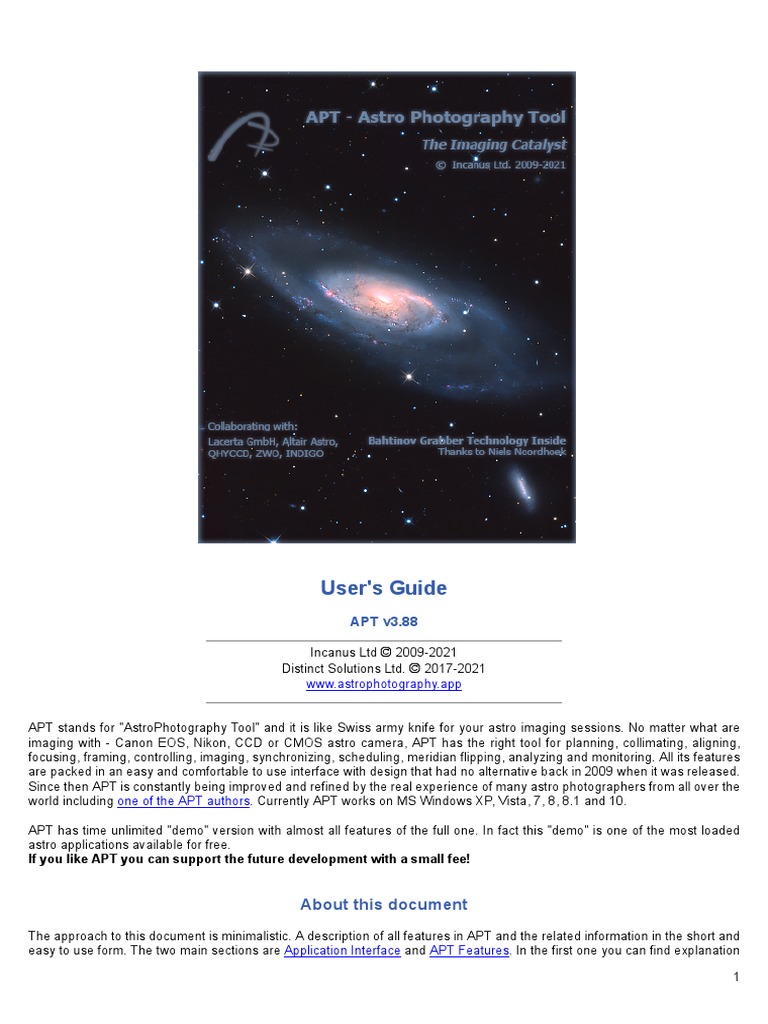 APT - Astro Photography Tool
The Imaging Catalyst
© Incanus Ltd. 2009-2021

Collaborating with:
Lacerta GmbH, Altair Astro, QHYCCD, ZWO, INDIGO

Bahtinov Grabber Technology Inside
Thanks to Niels Noordhoek

User's Guide

APT v3.88

Incanus Ltd © 2009-2021
Distinct Solutions Ltd. © 2017-2021
www.astrophotography.app

APT stands for "AstroPhotography Tool" and it is like Swiss army knife for your astro imaging sessions. No matter what are imaging with - Canon EOS, Nikon, CCD or CMOS astro camera, APT has the right tool for planning, collimating, aligning, focusing, framing, controlling, imaging, synchronizing, scheduling, meridian flipping, analyzing and monitoring. All its features are packed in an easy and comfortable to use interface with design that had no alternative back in 2009 when it was released. Since then APT is constantly being improved and refined by the real experience of many astro photographers from all over the world including one of the APT authors. Currently APT works on MS Windows XP, Vista, 7, 8, 8.1 and 10.

APT has time unlimited "demo" version with almost all features of the full one. In fact this "demo" is one of the most loaded astro applications available for free.
If you like APT you can support the future development with a small fee!

About this document

The approach to this document is minimalistic. A description of all features in APT and the related information in the short and easy to use form. The two main sections are Application Interface and APT Features. In the first one you can find explanation

1